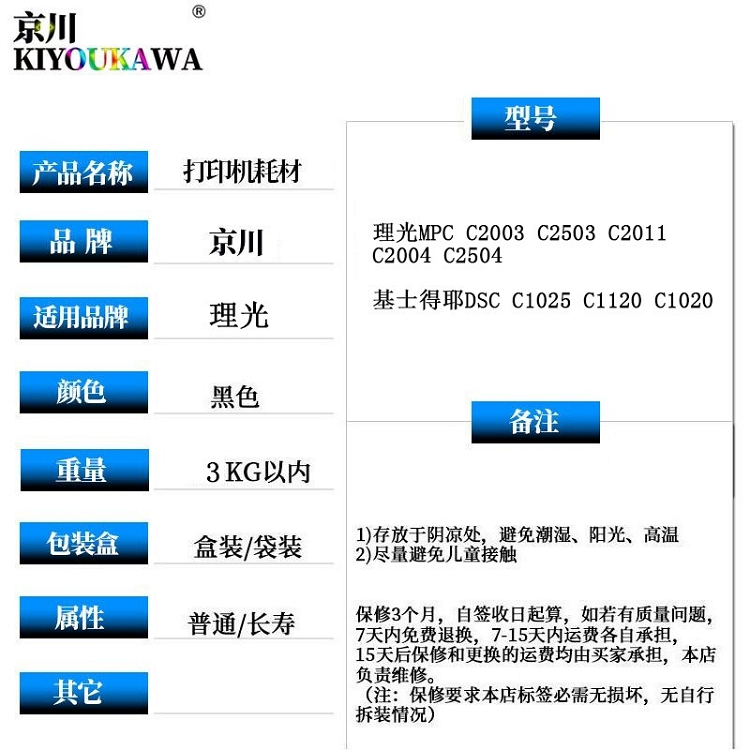 京川®
KIYOUKAWA

产品名称
打印机耗材

品 牌
京川

适用品牌
理光

颜色
黑色

重量
3KG以内

包装盒
盒装/袋装

属性
普通/长寿

其它

型号

理光MPC C2003 C2503 C2011 C2004 C2504

基士得耶DSC C1025 C1120 C1020

备注

1)存放于阴凉处，避免潮湿、阳光、高温
2)尽量避免儿童接触

保修3个月，自签收日起算，如若有质量问题，7天内免费退换，7-15天内运费各自承担，15天后保修和更换的运费均由买家承担，本店负责维修。
（注：保修要求本店标签必需无损坏，无自行拆装情况）